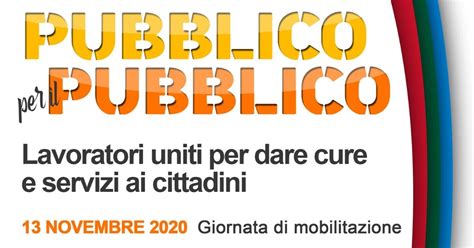 PUBBLICO
per il PUBBLICO

Lavoratori uniti per dare cure e servizi ai cittadini

13 NOVEMBRE 2020 Giornata di mobilitazione